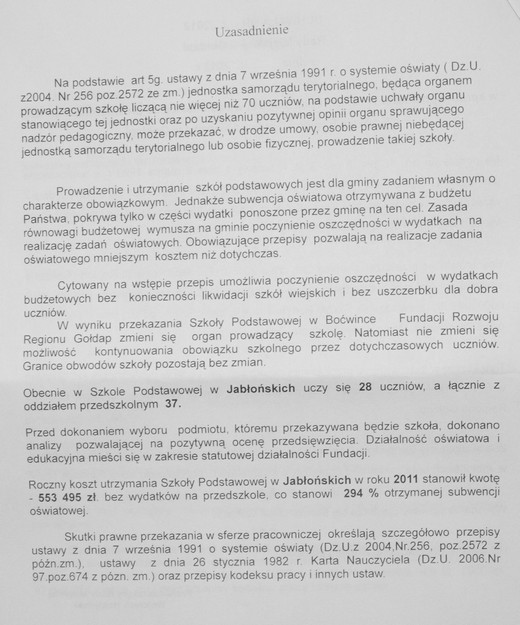 Uzasadnienie

Na podstawie art 5g. ustawy z dnia 7 września 1991 r. o systemie oświaty ( Dz.U. z2004. Nr 256 poz.2572 ze zm.) jednostka samorządu terytorialnego, będąca organem prowadzącym szkołę liczącą nie więcej niż 70 uczniów, na podstawie uchwały organu stanowiącego tej jednostki oraz po uzyskaniu pozytywnej opinii organu sprawującego nadzór pedagogiczny, może przekazać, w drodze umowy, osobie prawnej niebędącej jednostką samorządu terytorialnego lub osobie fizycznej, prowadzenie takiej szkoły.

Prowadzenie i utrzymanie szkół podstawowych jest dla gminy zadaniem własnym o charakterze obowiązkowym. Jednakże subwencja oświatowa otrzymywana z budżetu Państwa, pokrywa tylko w części wydatki ponoszone przez gminę na ten cel. Zasada równowagi budżetowej wymusza na gminie poczynienie oszczędności w wydatkach na realizację zadań oświatowych. Obowiązujące przepisy pozwalają na realizacje zadania oświatowego mniejszym kosztem niż dotychczas.

Cytowany na wstępie przepis umożliwia poczynienie oszczędności w wydatkach budżetowych bez konieczności likwidacji szkół wiejskich i bez uszczerbku dla dobra uczniów.

W wyniku przekazania Szkoły Podstawowej w Boćwince Fundacji Rozwoju Regionu Gołdap zmieni się organ prowadzący szkołę. Natomiast nie zmieni się możliwość kontynuowania obowiązku szkolnego przez dotychczasowych uczniów. Granice obwodów szkoły pozostają bez zmian.

Obecnie w Szkole Podstawowej w Jabłońskich uczy się 28 uczniów, a łącznie z oddziałem przedszkolnym 37.

Przed dokonaniem wyboru podmiotu, któremu przekazywana będzie szkoła, dokonano analizy pozwalającej na pozytywną ocenę przedsięwzięcia. Działalność oświatowa i edukacyjna mieści się w zakresie statutowej działalności Fundacji.

Roczny koszt utrzymania Szkoły Podstawowej w Jabłońskich w roku 2011 stanowił kwotę - 553 495 zł. bez wydatków na przedszkole, co stanowi 294 % otrzymanej subwencji oświatowej.

Skutki prawne przekazania w sferze pracowniczej określają szczegółowo przepisy ustawy z dnia 7 września 1991 o systemie oświaty (Dz.U.z 2004,Nr.256, poz.2572 z późn.zm.), ustawy z dnia 26 stycznia 1982 r. Karta Nauczyciela (Dz.U. 2006.Nr 97.poz.674 z pózn. zm.) oraz przepisy kodeksu pracy i innych ustaw.